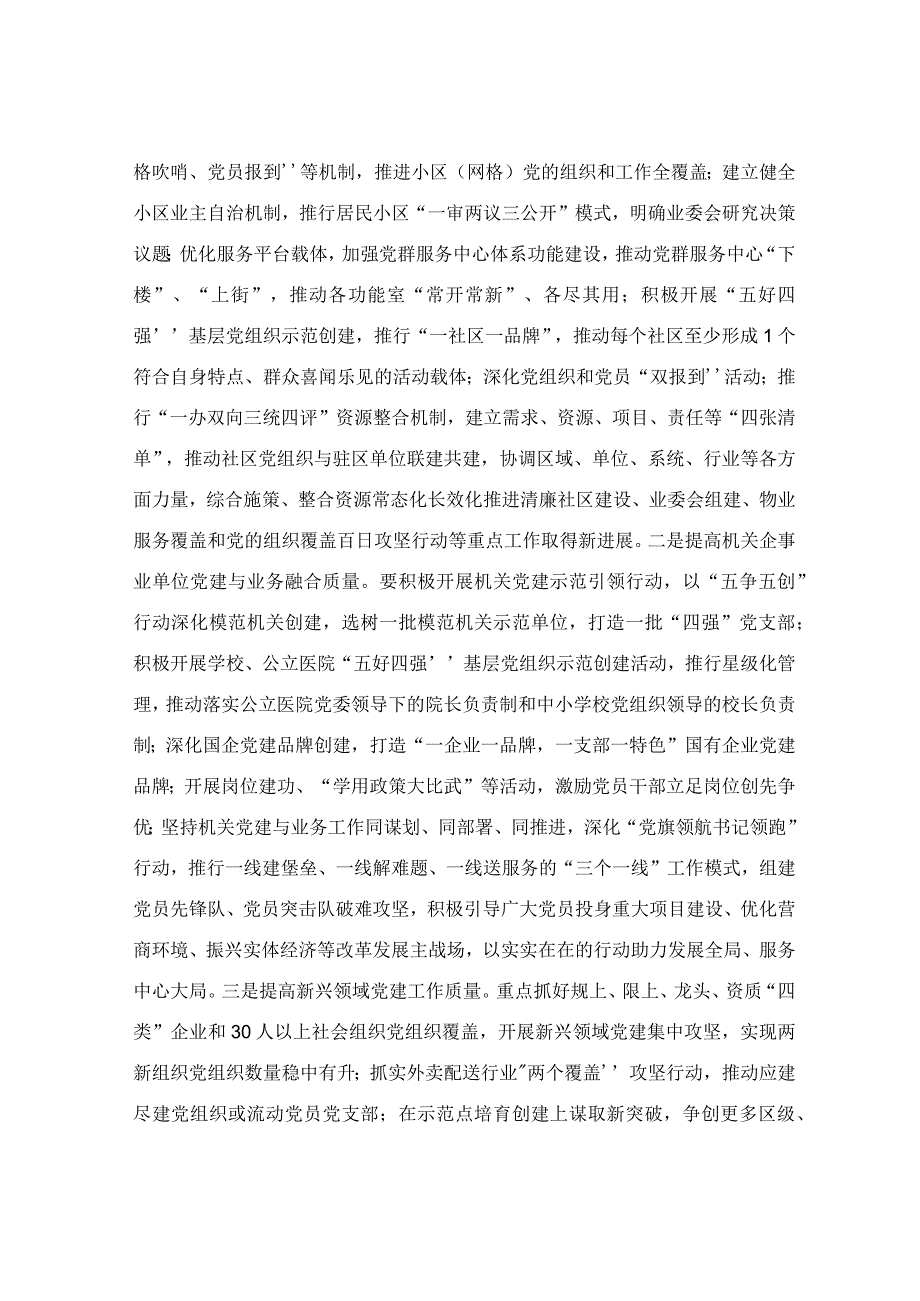 格吹哨、党员报到’’等机制，推进小区（网格）党的组织和工作全覆盖；建立健全小区业主自治机制，推行居民小区“一审两议三公开”模式，明确业委会研究决策议题 优化服务平台载体，加强党群服务中心体系功能建设，推动党群服务中心“下楼”、“上街”，推动各功能室“常开常新”、各尽其用；积极开展“五好四强’’基层党组织示范创建，推行“一社区一品牌”，推动每个社区至少形成1个符合自身特点、群众喜闻乐见的活动载体；深化党组织和党员“双报到’’活动；推行“一办双向三统四评”资源整合机制，建立需求、资源、项目、责任等“四张清单”，推动社区党组织与驻区单位联建共建，协调区域、单位、系统、行业等各方面力量，综合施策、整合资源常态化长效化推进清廉社区建设、业委会组建、物业服务覆盖和党的组织覆盖百日攻坚行动等重点工作取得新进展。二是提高机关企事业单位党建与业务融合质量。要积极开展机关党建示范引领行动，以“五争五创”行动深化模范机关创建，选树一批模范机关示范单位，打造一批“四强”党支部；积极开展学校、公立医院“五好四强’’基层党组织示范创建活动，推行星级化管理，推动落实公立医院党委领导下的院长负责制和中小学校党组织领导的校长负责制；深化国企党建品牌创建，打造“一企业一品牌，一支部一特色”国有企业党建品牌；开展岗位建功、“学用政策大比武”等活动，激励党员干部立足岗位创先争优 坚持机关党建与业务工作同谋划、同部署、同推进，深化“党旗领航书记领跑”行动，推行一线建堡垒、一线解难题、一线送服务的“三个一线”工作模式，组建党员先锋队、党员突击队破难攻坚，积极引导广大党员投身重大项目建设、优化营商环境、振兴实体经济等改革发展主战场，以实实在在的行动助力发展全局、服务中心大局。三是提高新兴领域党建工作质量。重点抓好规上、限上、龙头、资质“四类”企业和30人以上社会组织党组织覆盖，开展新兴领域党建集中攻坚，实现两新组织党组织数量稳中有升；抓实外卖配送行业"两个覆盖’’攻坚行动，推动应建尽建党组织或流动党员党支部；在示范点培育创建上谋取新突破，争创更多区级、